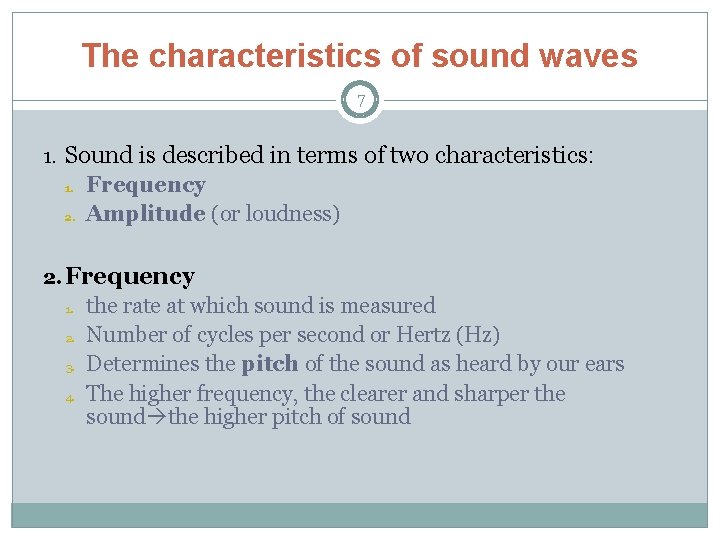 The characteristics of sound waves

7

1. Sound is described in terms of two characteristics:
1. Frequency
2. Amplitude (or loudness)

2. Frequency
1. the rate at which sound is measured
2. Number of cycles per second or Hertz (Hz)
3. Determines the pitch of the sound as heard by our ears
4. The higher frequency, the clearer and sharper the sound→the higher pitch of sound